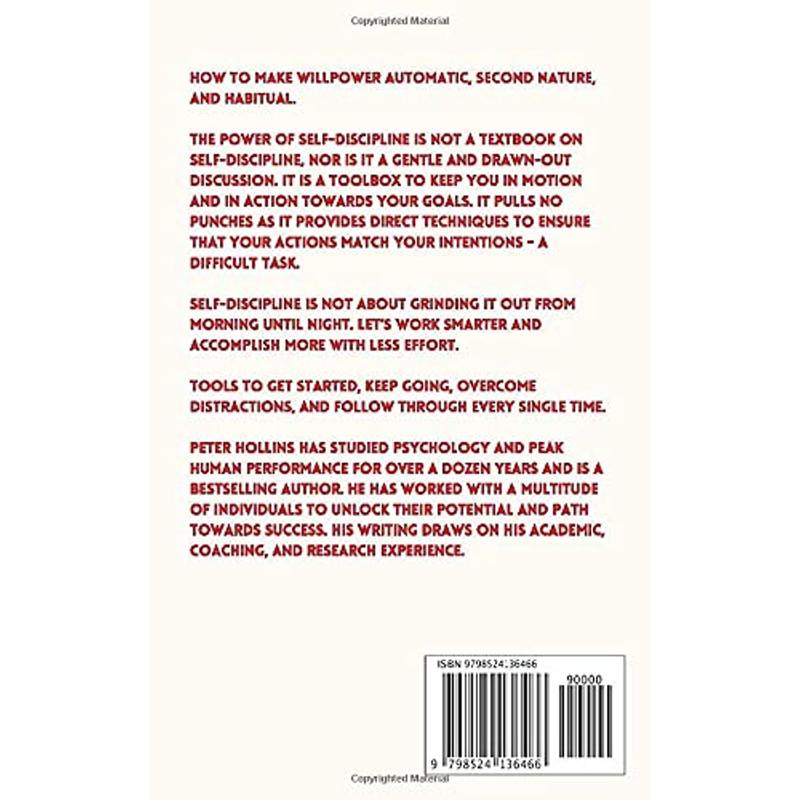 Copyrighted Material

HOW TO MAKE WILLPOWER AUTOMATIC, SECOND NATURE, AND HABITUAL.

THE POWER OF SELF-DISCIPLINE IS NOT A TEXTBOOK ON SELF-DISCIPLINE, NOR IS IT A GENTLE AND DRAWN-OUT DISCUSSION. IT IS A TOOLBOX TO KEEP YOU IN MOTION AND IN ACTION TOWARDS YOUR GOALS. IT PULLS NO PUNCHES AS IT PROVIDES DIRECT TECHNIQUES TO ENSURE THAT YOUR ACTIONS MATCH YOUR INTENTIONS - A DIFFICULT TASK.

SELF-DISCIPLINE IS NOT ABOUT GRINDING IT OUT FROM MORNING UNTIL NIGHT. LET'S WORK SMARTER AND ACCOMPLISH MORE WITH LESS EFFORT.

TOOLS TO GET STARTED, KEEP GOING, OVERCOME DISTRACTIONS, AND FOLLOW THROUGH EVERY SINGLE TIME.

PETER HOLLINS HAS STUDIED PSYCHOLOGY AND PEAK HUMAN PERFORMANCE FOR OVER A DOZEN YEARS AND IS A BESTSELLING AUTHOR. HE HAS WORKED WITH A MULTITUDE OF INDIVIDUALS TO UNLOCK THEIR POTENTIAL AND PATH TOWARDS SUCCESS. HIS WRITING DRAWS ON HIS ACADEMIC, COACHING, AND RESEARCH EXPERIENCE.

ISBN 9798524136466

90000

9 798524 136466

Copyrighted Material